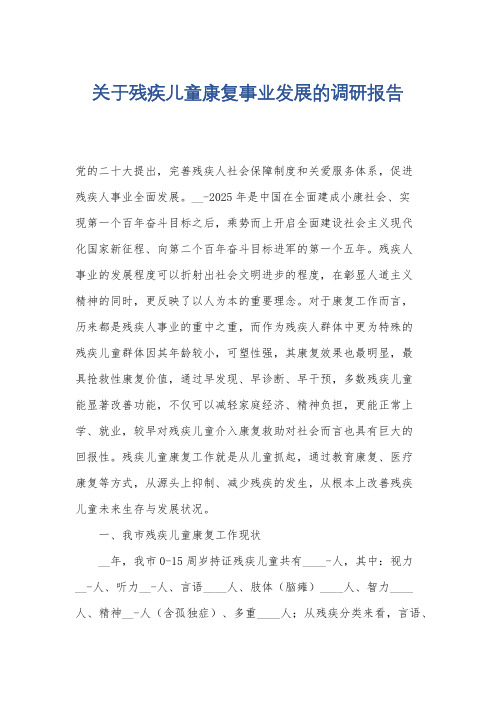 关于残疾儿童康复事业发展的调研报告

党的二十大提出，完善残疾人社会保障制度和关爱服务体系，促进残疾人事业全面发展。__-2025年是中国在全面建成小康社会、实现第一个百年奋斗目标之后，乘势而上开启全面建设社会主义现代化国家新征程、向第二个百年奋斗目标进军的第一个五年。残疾人事业的发展程度可以折射出社会文明进步的程度，在彰显人道主义精神的同时，更反映了以人为本的重要理念。对于康复工作而言，历来都是残疾人事业的重中之重，而作为残疾人群体中更为特殊的残疾儿童群体因其年龄较小，可塑性强，其康复效果也最明显，最具抢救性康复价值，通过早发现、早诊断、早干预，多数残疾儿童能显著改善功能，不仅可以减轻家庭经济、精神负担，更能正常上学、就业，较早对残疾儿童介入康复救助对社会而言也具有巨大的回报性。残疾儿童康复工作就是从儿童抓起，通过教育康复、医疗康复等方式，从源头上抑制、减少残疾的发生，从根本上改善残疾儿童未来生存与发展状况。

一、我市残疾儿童康复工作现状

__年，我市0-15周岁持证残疾儿童共有____-人，其中：视力__-人、听力__-人、言语____人、肢体（脑瘫）____人、智力____人、精神__-人（含孤独症）、多重____人；从残疾分类来看，言语、